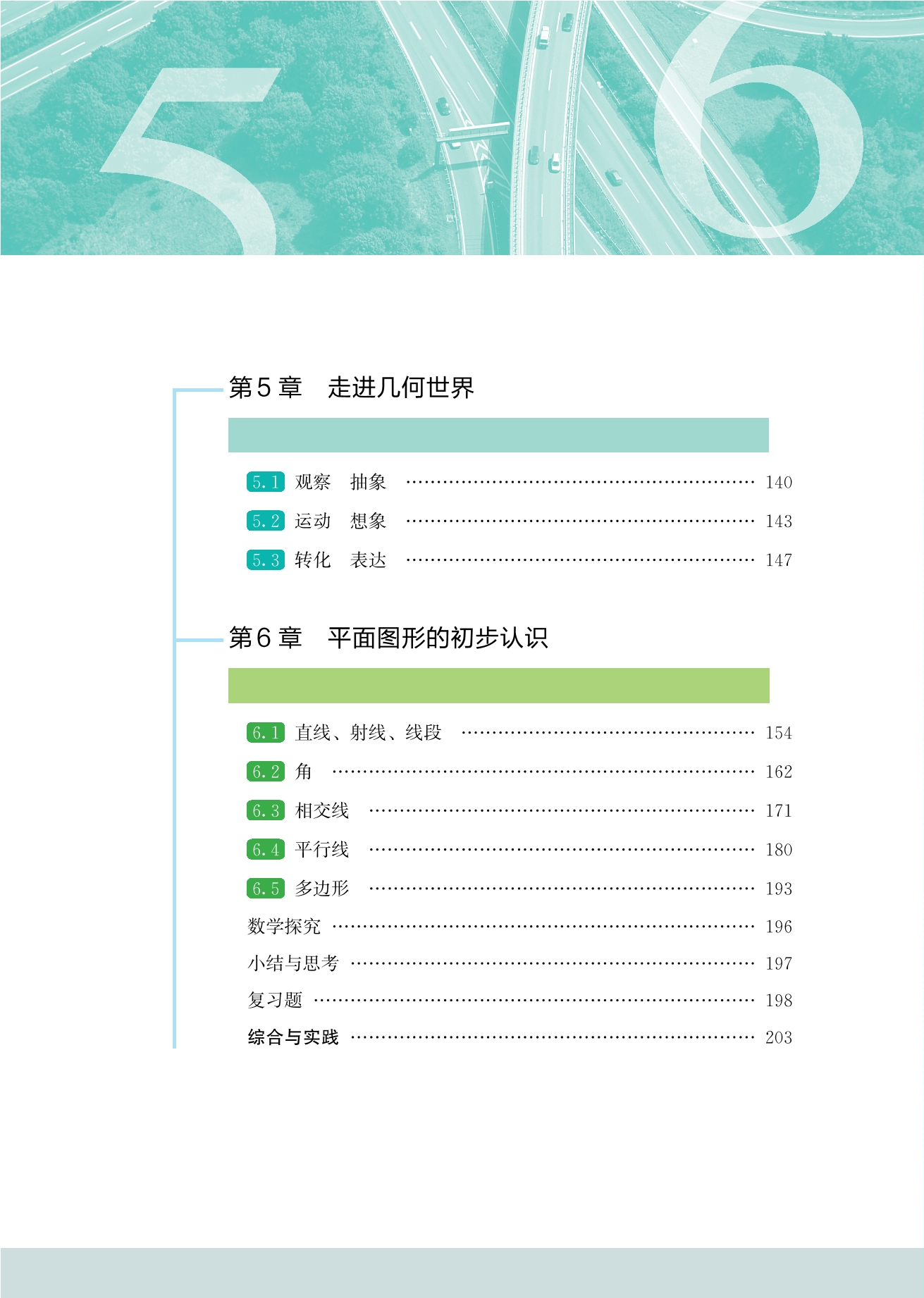 5

6

第5章 走进几何世界

5.1 观察 抽象 140

5.2 运动 想象 143

5.3 转化 表达 147

第6章 平面图形的初步认识

6.1 直线、射线、线段 154

6.2 角 162

6.3 相交线 171

6.4 平行线 180

6.5 多边形 193

数学探究 196

小结与思考 197

复习题 198

综合与实践 203